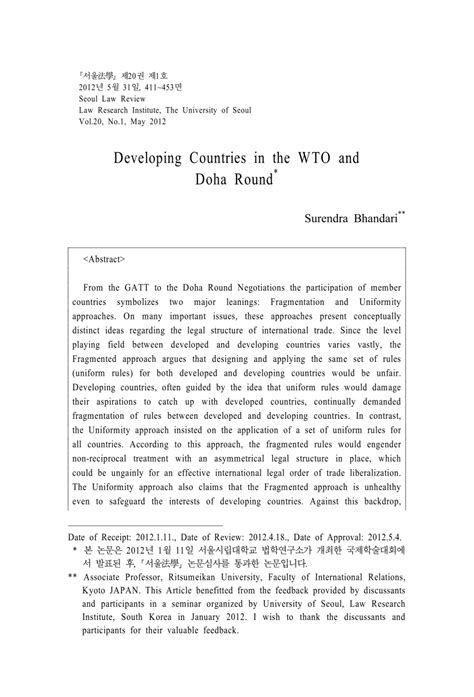 『서울法學』 제20권 제1호
2012년 5월 31일, 411~453면
Seoul Law Review
Law Research Institute, The University of Seoul
Vol.20, No.1, May 2012

Developing Countries in the WTO and Doha Round*

Surendra Bhandari**

<Abstract>

From the GATT to the Doha Round Negotiations the participation of member countries symbolizes two major leanings: Fragmentation and Uniformity approaches. On many important issues, these approaches present conceptually distinct ideas regarding the legal structure of international trade. Since the level playing field between developed and developing countries varies vastly, the Fragmented approach argues that designing and applying the same set of rules (uniform rules) for both developed and developing countries would be unfair. Developing countries, often guided by the idea that uniform rules would damage their aspirations to catch up with developed countries, continually demanded fragmentation of rules between developed and developing countries. In contrast, the Uniformity approach insisted on the application of a set of uniform rules for all countries. According to this approach, the fragmented rules would engender non-reciprocal treatment with an asymmetrical legal structure in place, which could be ungainly for an effective international legal order of trade liberalization. The Uniformity approach also claims that the Fragmented approach is unhealthy even to safeguard the interests of developing countries. Against this backdrop,

Date of Receipt: 2012.1.11., Date of Review: 2012.4.18., Date of Approval: 2012.5.4.
* 본 논문은 2012년 1월 11일 서울시립대학교 법학연구소가 개최한 국제학술대회에서 발표된 후, 『서울法學』 논문심사를 통과한 논문입니다.
** Associate Professor, Ritsumeikan University, Faculty of International Relations, Kyoto JAPAN. This Article benefitted from the feedback provided by discussants and participants in a seminar organized by University of Seoul, Law Research Institute, South Korea in January 2012. I wish to thank the discussants and participants for their valuable feedback.